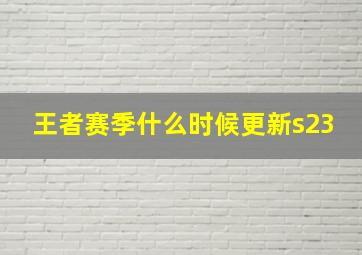 王者赛季什么时候更新s23